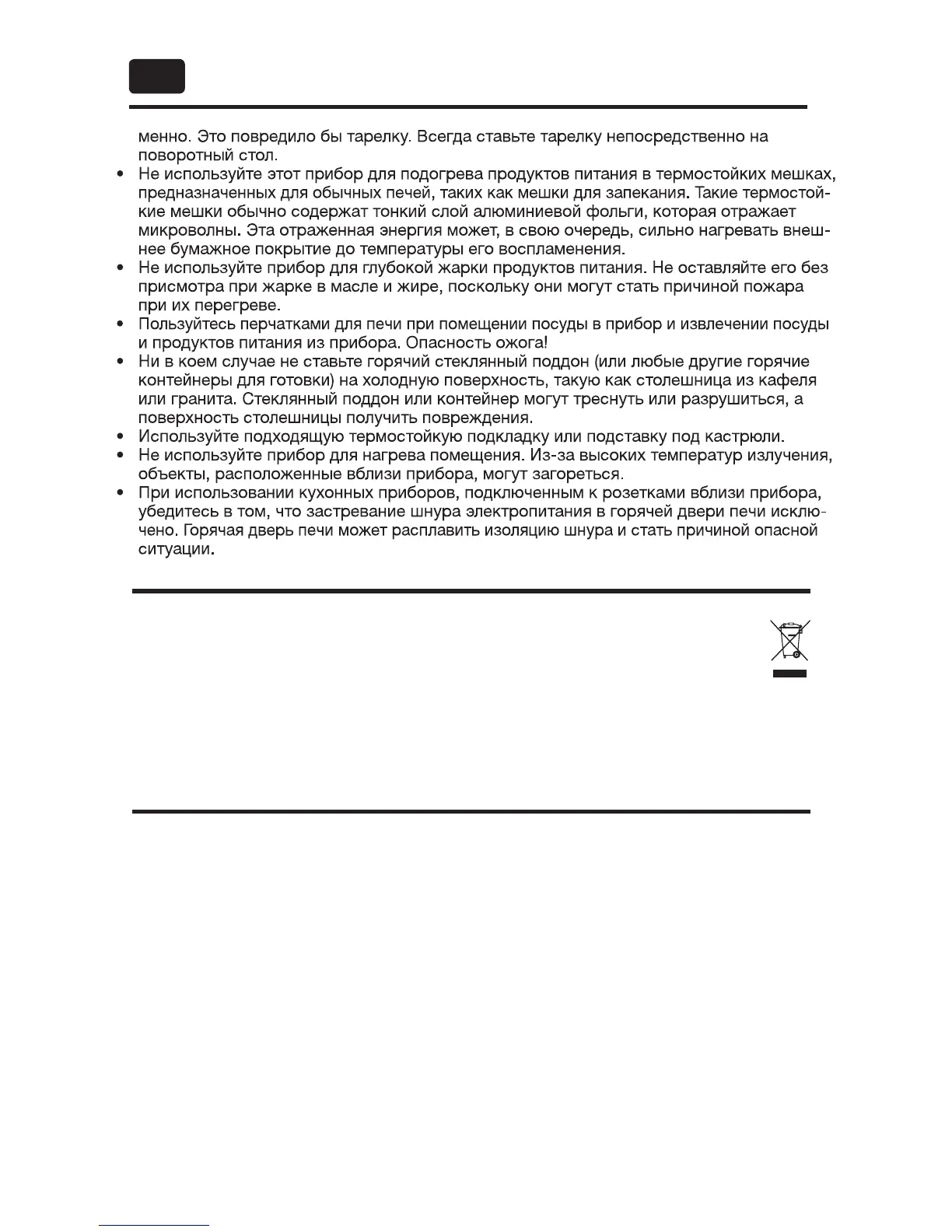 менно. Это повредило бы тарелку. Всегда ставьте тарелку непосредственно на поворотный стол.

• Не используйте этот прибор для подогрева продуктов питания в термостойких мешках, предназначенных для обычных печей, таких как мешки для запекания. Такие термостойкие мешки обычно содержат тонкий слой алюминиевой фольги, которая отражает микроволны. Эта отраженная энергия может, в свою очередь, сильно нагревать внешнее бумажное покрытие до температуры его воспламенения.
• Не используйте прибор для глубокой жарки продуктов питания. Не оставляйте его без присмотра при жарке в масле и жире, поскольку они могут стать причиной пожара при их перегреве.
• Пользуйтесь перчатками для печи при помещении посуды в прибор и извлечении посуды и продуктов питания из прибора. Опасность ожога!
• Ни в коем случае не ставьте горячий стеклянный поддон (или любые другие горячие контейнеры для готовки) на холодную поверхность, такую как столешница из кафеля или гранита. Стеклянный поддон или контейнер могут треснуть или разрушиться, а поверхность столешницы получить повреждения.
• Используйте подходящую термостойкую подкладку или подставку под кастрюли.
• Не используйте прибор для нагрева помещения. Из-за высоких температур излучения, объекты, расположенные вблизи прибора, могут загореться.
• При использовании кухонных приборов, подключенным к розетками вблизи прибора, убедитесь в том, что застревание шнура электропитания в горячей двери печи исключено. Горячая дверь печи может расплавить изоляцию шнура и стать причиной опасной ситуации.